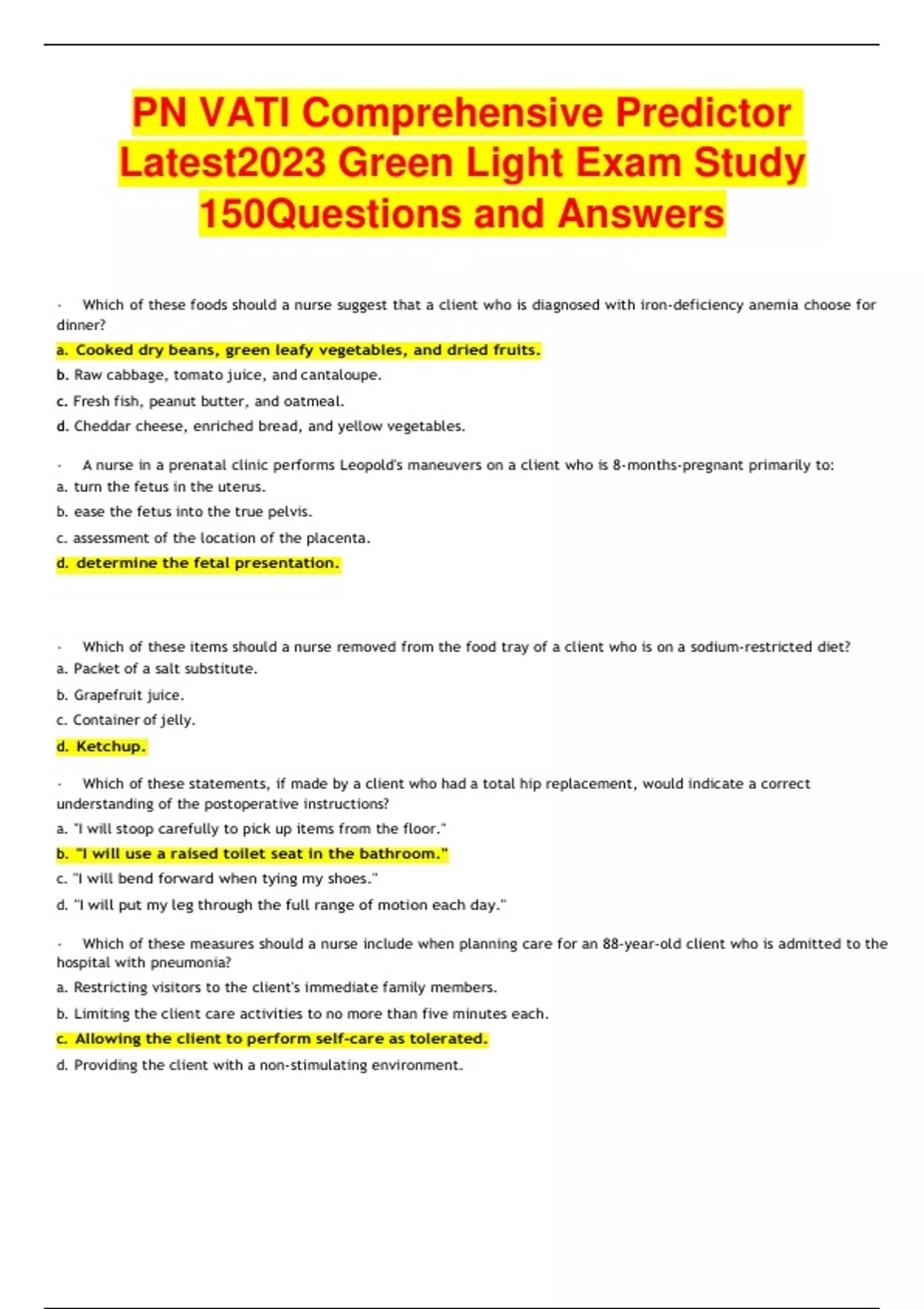 PN VATI Comprehensive Predictor Latest2023 Green Light Exam Study 150Questions and Answers

· Which of these foods should a nurse suggest that a client who is diagnosed with iron-deficiency anemia choose for dinner?

a. Cooked dry beans, green leafy vegetables, and dried fruits.

b. Raw cabbage, tomato juice, and cantaloupe.

c. Fresh fish, peanut butter, and oatmeal.

d. Cheddar cheese, enriched bread, and yellow vegetables.

· A nurse in a prenatal clinic performs Leopold's maneuvers on a client who is 8-months-pregnant primarily to:

a. turn the fetus in the uterus.

b. ease the fetus into the true pelvis.

c. assessment of the location of the placenta.

d. determine the fetal presentation.

· Which of these items should a nurse removed from the food tray of a client who is on a sodium-restricted diet?

a. Packet of a salt substitute.

b. Grapefruit juice.

c. Container of jelly.

d. Ketchup.

· Which of these statements, if made by a client who had a total hip replacement, would indicate a correct understanding of the postoperative instructions?

a. "I will stoop carefully to pick up items from the floor."

b. "I will use a raised toilet seat in the bathroom."

c. "I will bend forward when tying my shoes."

d. "I will put my leg through the full range of motion each day."

· Which of these measures should a nurse include when planning care for an 88-year-old client who is admitted to the hospital with pneumonia?

a. Restricting visitors to the client's immediate family members.

b. Limiting the client care activities to no more than five minutes each.

c. Allowing the client to perform self-care as tolerated.

d. Providing the client with a non-stimulating environment.